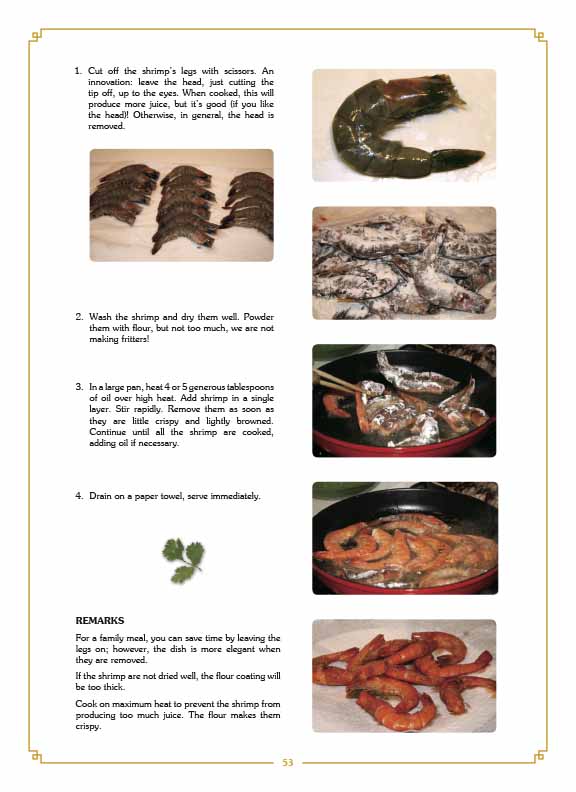 1. Cut off the shrimp's legs with scissors. An innovation: leave the head, just cutting the tip off, up to the eyes. When cooked, this will produce more juice, but it's good (if you like the head)! Otherwise, in general, the head is removed.

2. Wash the shrimp and dry them well. Powder them with flour, but not too much, we are not making fritters!

3. In a large pan, heat 4 or 5 generous tablespoons of oil over high heat. Add shrimp in a single layer. Stir rapidly. Remove them as soon as they are little crispy and lightly browned. Continue until all the shrimp are cooked, adding oil if necessary.

4. Drain on a paper towel, serve immediately.

REMARKS

For a family meal, you can save time by leaving the legs on; however, the dish is more elegant when they are removed.

If the shrimp are not dried well, the flour coating will be too thick.

Cook on maximum heat to prevent the shrimp from producing too much juice. The flour makes them crispy.

53